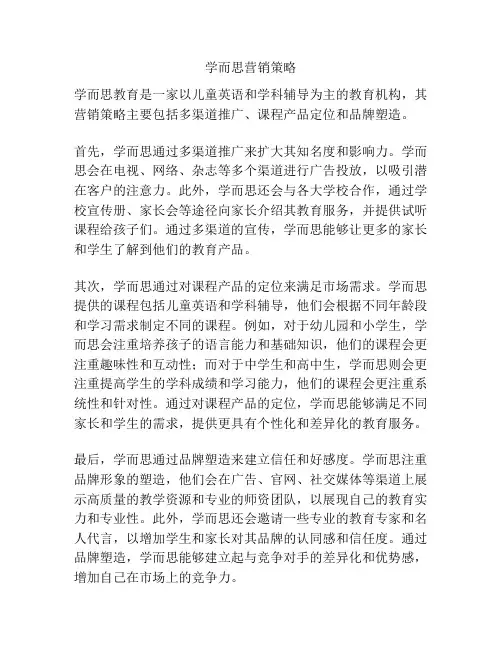 学而思营销策略

学而思教育是一家以儿童英语和学科辅导为主的教育机构，其营销策略主要包括多渠道推广、课程产品定位和品牌塑造。

首先，学而思通过多渠道推广来扩大其知名度和影响力。学而思会在电视、网络、杂志等多个渠道进行广告投放，以吸引潜在客户的注意力。此外，学而思还会与各大学校合作，通过学校宣传册、家长会等途径向家长介绍其教育服务，并提供试听课程给孩子们。通过多渠道的宣传，学而思能够让更多的家长和学生了解到他们的教育产品。

其次，学而思通过对课程产品的定位来满足市场需求。学而思提供的课程包括儿童英语和学科辅导，他们会根据不同年龄段和学习需求制定不同的课程。例如，对于幼儿园和小学生，学而思会注重培养孩子的语言能力和基础知识，他们的课程会更注重趣味性和互动性；而对于中学生和高中生，学而思则会更注重提高学生的学科成绩和学习能力，他们的课程会更注重系统性和针对性。通过对课程产品的定位，学而思能够满足不同家长和学生的需求，提供更具有个性化和差异化的教育服务。

最后，学而思通过品牌塑造来建立信任和好感度。学而思注重品牌形象的塑造，他们会在广告、官网、社交媒体等渠道上展示高质量的教学资源和专业的师资团队，以展现自己的教育实力和专业性。此外，学而思还会邀请一些专业的教育专家和名人代言，以增加学生和家长对其品牌的认同感和信任度。通过品牌塑造，学而思能够建立起与竞争对手的差异化和优势感，增加自己在市场上的竞争力。